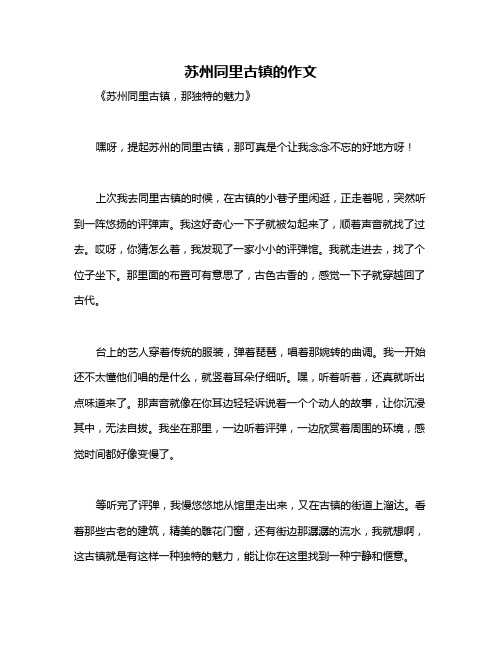 苏州同里古镇的作文

《苏州同里古镇，那独特的魅力》

嘿呀，提起苏州的同里古镇，那可真是个让我念念不忘的好地方呀！

上次我去同里古镇的时候，在古镇的小巷子里闲逛，正走着呢，突然听到一阵悠扬的评弹声。我这好奇心一下子就被勾起来了，顺着声音就找了过去。哎呀，你猜怎么着，我发现了一家小小的评弹馆。我就走进去，找了个位子坐下。那里面的布置可有意思了，古色古香的，感觉一下子就穿越回了古代。

台上的艺人穿着传统的服装，弹着琵琶，唱着那婉转的曲调。我一开始还不太懂他们唱的是什么，就竖着耳朵仔细听。嘿，听着听着，还真就听出点味道来了。那声音就像在你耳边轻轻诉说着一个个动人的故事，让你沉浸其中，无法自拔。我坐在那里，一边听着评弹，一边欣赏着周围的环境，感觉时间都好像变慢了。

等听完了评弹，我慢悠悠地从馆里走出来，又在古镇的街道上溜达。看着那些古老的建筑，精美的雕花门窗，还有街边那潺潺的流水，我就想啊，这古镇就是有这样一种独特的魅力，能让你在这里找到一种宁静和惬意。